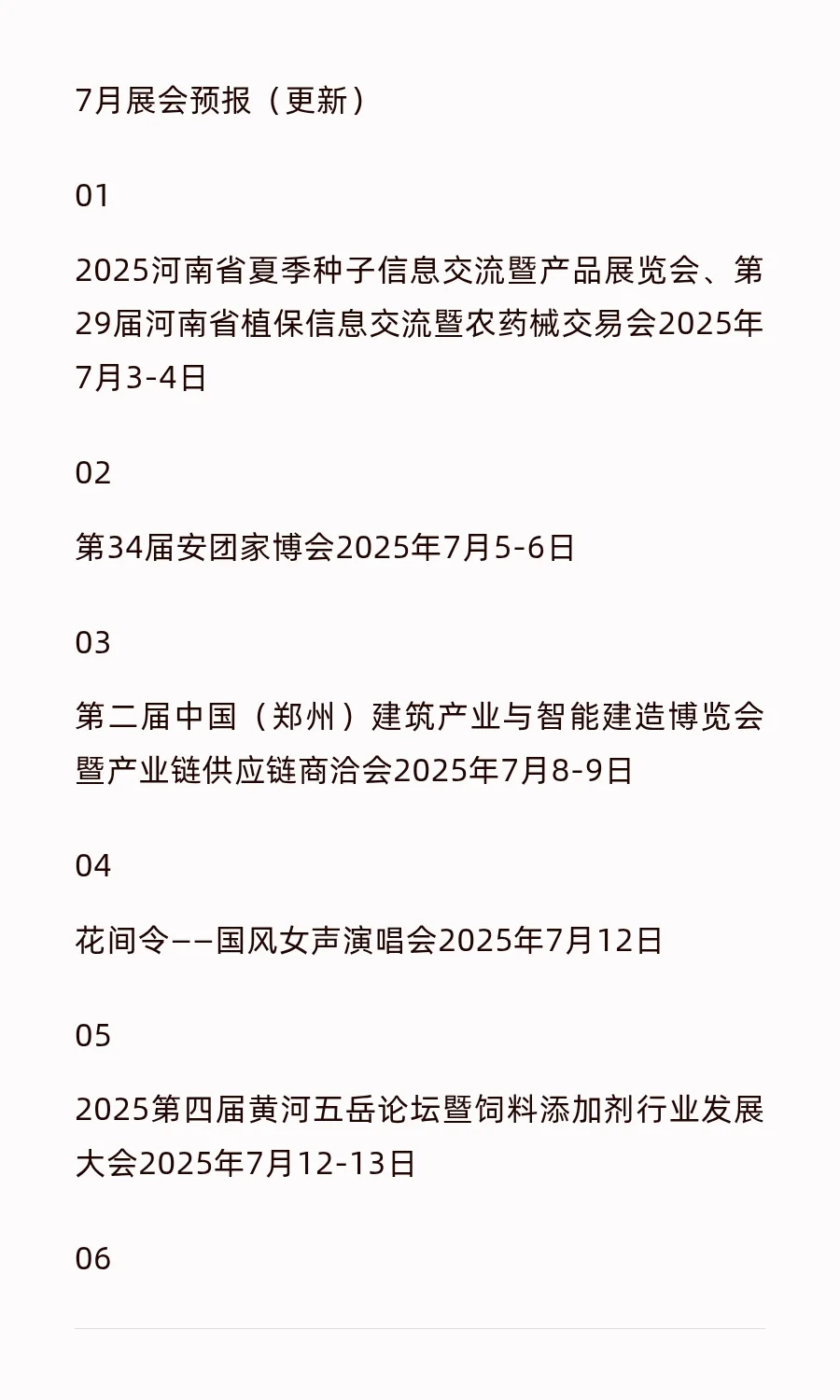 7月展会预报（更新）

01

2025河南省夏季种子信息交流暨产品展览会、第29届河南省植保信息交流暨农药械交易会2025年7月3-4日

02

第34届安团家博会2025年7月5-6日

03

第二届中国（郑州）建筑产业与智能建造博览会暨产业链供应链商洽会2025年7月8-9日

04

花间令——国风女声演唱会2025年7月12日

05

2025第四届黄河五岳论坛暨饲料添加剂行业发展大会2025年7月12-13日

06